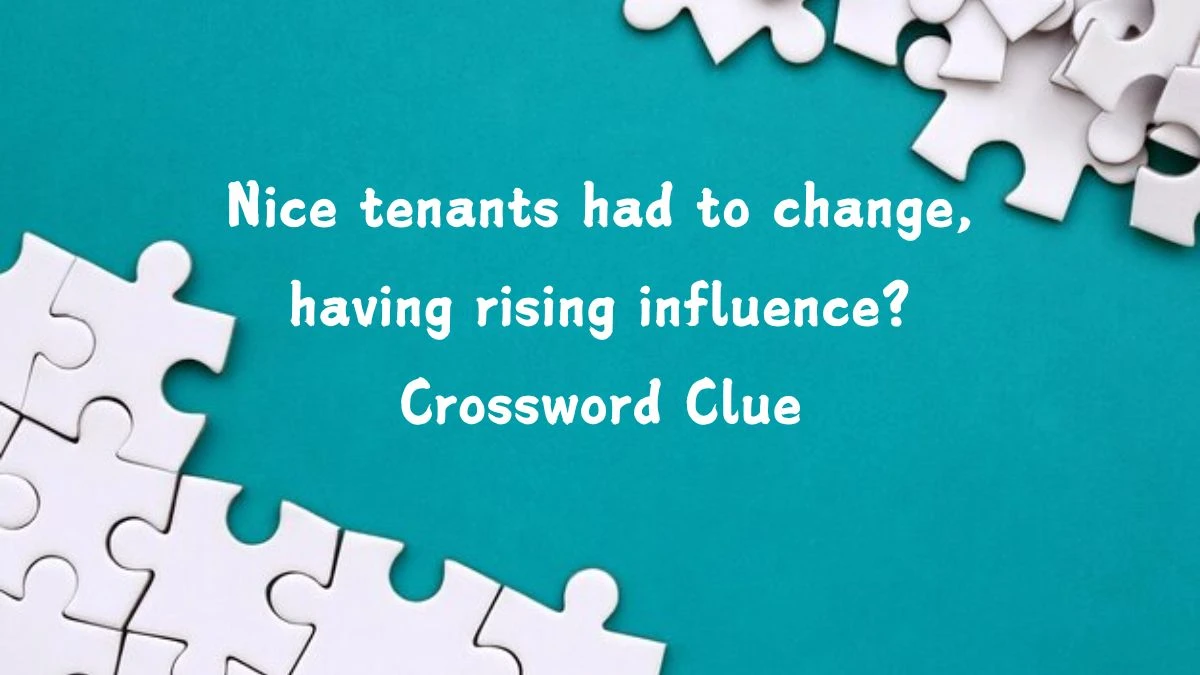 Nice tenants had to change, having rising influence? Crossword Clue